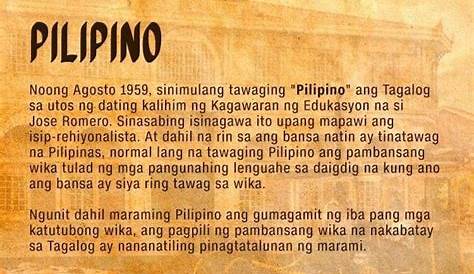 PILIPINO

Noong Agosto 1959, sinimulang tawaging "Pilipino" ang Tagalog sa utos ng dating kalihim ng Kagawaran ng Edukasyon na si Jose Romero. Sinasabing isinagawa ito upang mapawi ang isip-rehiyonalista. At dahil na rin sa ang bansa natin ay tinatawag na Pilipinas, normal lang na tawaging Pilipino ang pambansang wika tulad ng mga pangunahing lenguahe sa daigdig na kung ano ang bansa ay siya ring tawag sa wika.

Ngunit dahil maraming Pilipino ang gumagamit ng iba pang mga katutubong wika, ang pagpili ng pambansang wika na nakabatay sa Tagalog ay nananatiling pinagtatalunan ng marami.